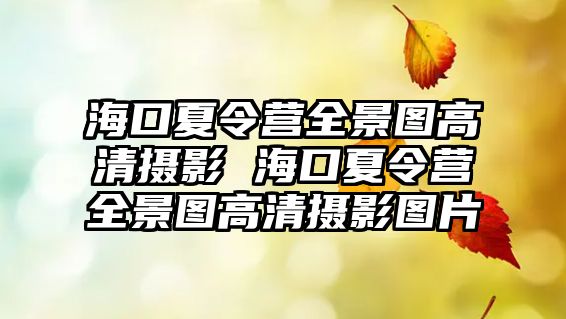 海口夏令营全景图高清摄影 海口夏令营全景图高清摄影图片